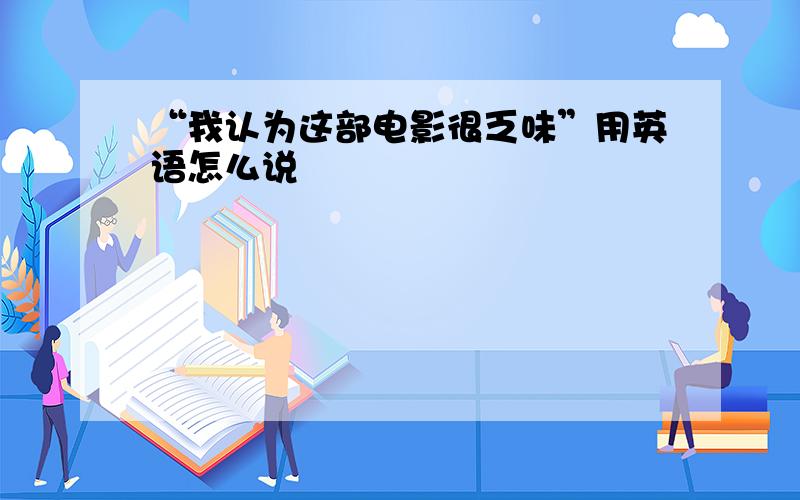 “我认为这部电影很乏味”用英语怎么说